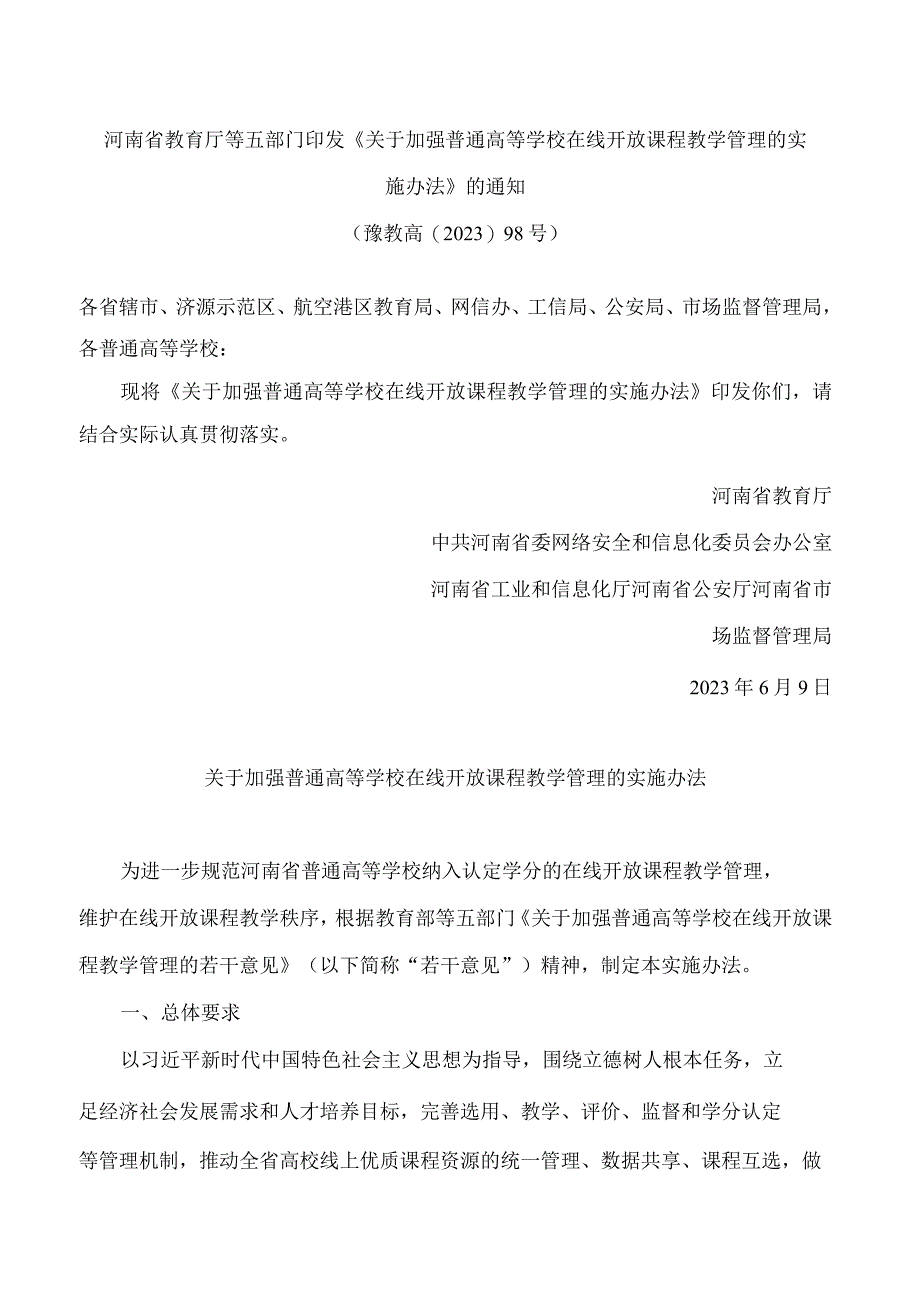 河南省教育厅等五部门印发《关于加强普通高等学校在线开放课程教学管理的实施办法》的通知

（豫教高（2023）98号）

各省辖市、济源示范区、航空港区教育局、网信办、工信局、公安局、市场监督管理局，各普通高等学校：

现将《关于加强普通高等学校在线开放课程教学管理的实施办法》印发你们，请结合实际认真贯彻落实。

河南省教育厅

中共河南省委网络安全和信息化委员会办公室

河南省工业和信息化厅河南省公安厅河南省市场监督管理局

2023年6月9日

关于加强普通高等学校在线开放课程教学管理的实施办法

为进一步规范河南省普通高等学校纳入认定学分的在线开放课程教学管理，维护在线开放课程教学秩序，根据教育部等五部门《关于加强普通高等学校在线开放课程教学管理的若干意见》（以下简称“若干意见”）精神，制定本实施办法。

一、总体要求

以习近平新时代中国特色社会主义思想为指导，围绕立德树人根本任务，立足经济社会发展需求和人才培养目标，完善选用、教学、评价、监督和学分认定等管理机制，推动全省高校线上优质课程资源的统一管理、数据共享、课程互选，做